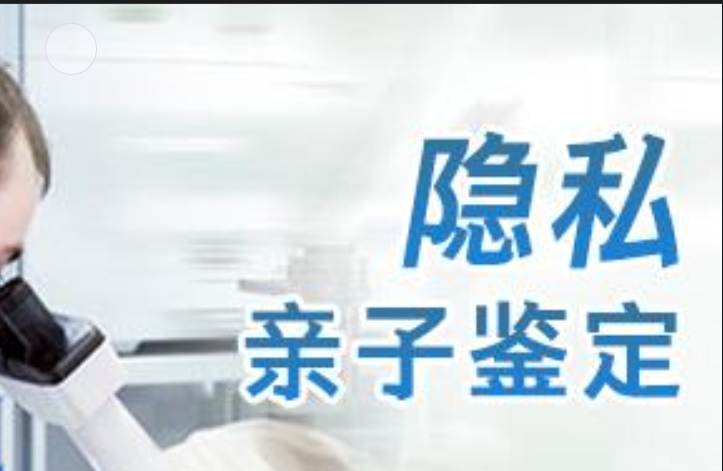 隐私
亲子鉴定